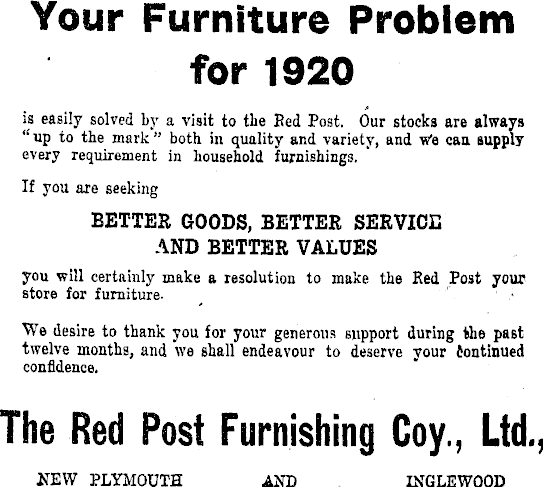 Your Furniture Problem for 1920

is easily solved by a visit to the Red Post. Our stocks are always "up to the mark" both in quality and variety, and we can supply every requirement in household furnishings.

If you are seeking

BETTER GOODS, BETTER SERVICE AND BETTER VALUES

you will certainly make a resolution to make the Red Post your store for furniture.

We desire to thank you for your generous support during the past twelve months, and we shall endeavour to deserve your continued confidence.

The Red Post Furnishing Coy., Ltd.,

NEW PLYMOUTH AND INGLEWOOD